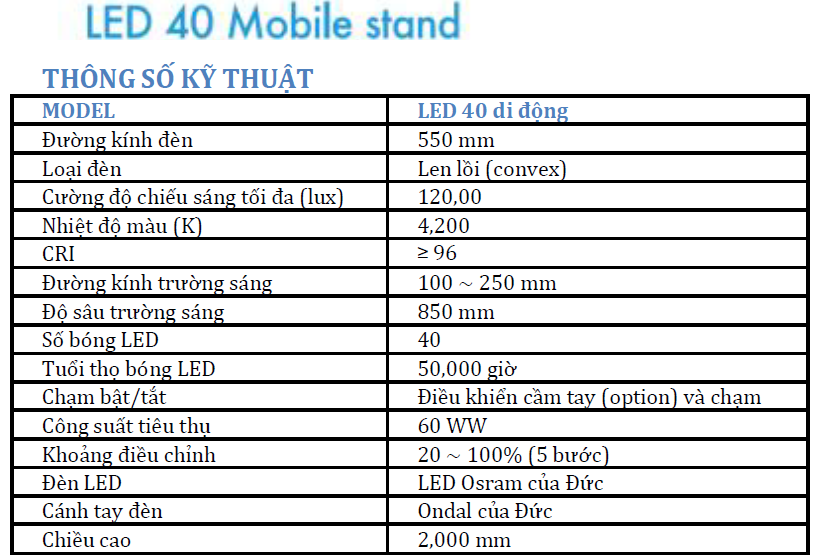 LED 40 Mobile stand

THÔNG SỐ KỸ THUẬT

| MODEL | LED 40 di động |
|---|---|
| Đường kính đèn | 550 mm |
| Loại đèn | Len lồi (convex) |
| Cường độ chiếu sáng tối đa (lux) | 120,00 |
| Nhiệt độ màu (K) | 4,200 |
| CRI | ≥ 96 |
| Đường kính trường sáng | 100 ~ 250 mm |
| Độ sâu trường sáng | 850 mm |
| Số bóng LED | 40 |
| Tuổi thọ bóng LED | 50,000 giờ |
| Chạm bật/tắt | Điều khiển cầm tay (option) và chạm |
| Công suất tiêu thụ | 60 WW |
| Khoảng điều chỉnh | 20 ~ 100% (5 bước) |
| Đèn LED | LED Osram của Đức |
| Cánh tay đèn | Ondal của Đức |
| Chiều cao | 2,000 mm |